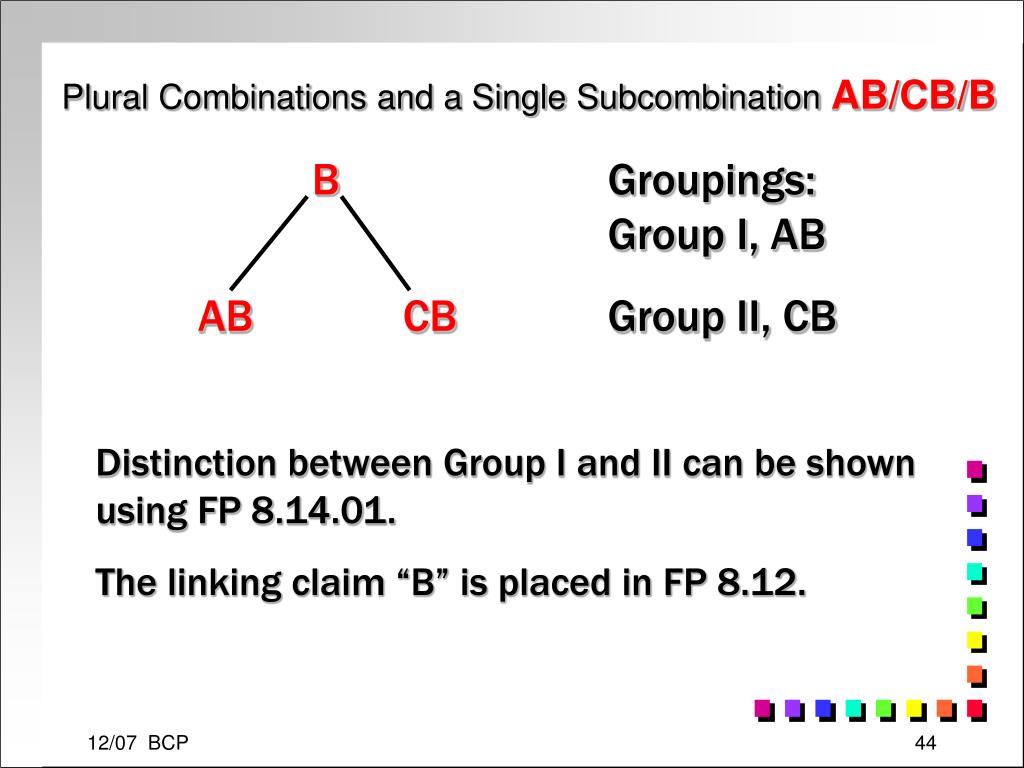 Plural Combinations and a Single Subcombination AB/CB/B

B

AB

CB

Groupings:
Group I, AB

Group II, CB

Distinction between Group I and II can be shown using FP 8.14.01.

The linking claim “B” is placed in FP 8.12.

12/07 BCP

44